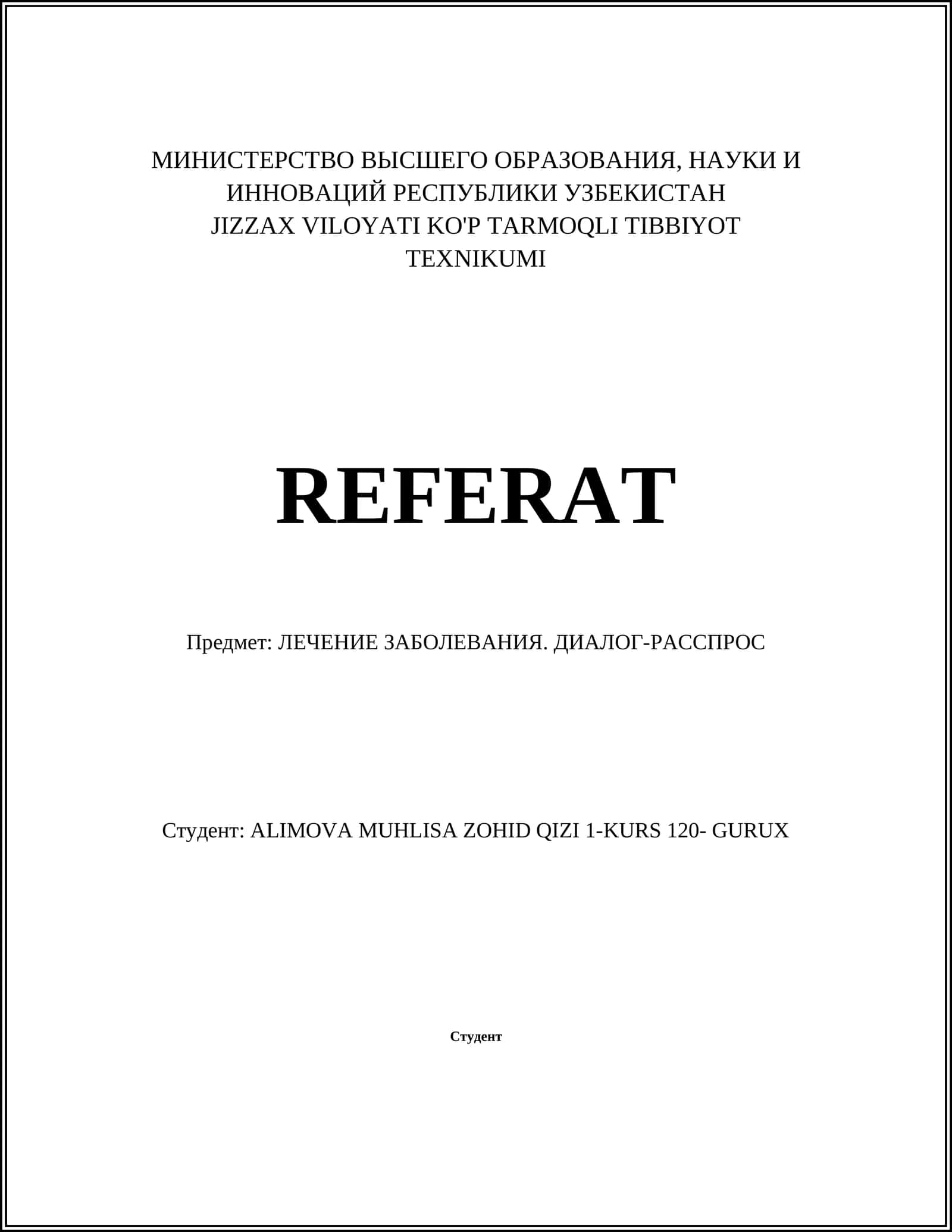 МИНИСТЕРСТВО ВЫСШЕГО ОБРАЗОВАНИЯ, НАУКИ И ИННОВАЦИЙ РЕСПУБЛИКИ УЗБЕКИСТАН
JIZZAX VILOYATI KO'P TARMOQLI TIBBIYOT TEXNIKUMI

REFERAT

Предмет: ЛЕЧЕНИЕ ЗАБОЛЕВАНИЯ. ДИАЛОГ-РАССПРОС

Студент: ALIMOVA MUHLISA ZOHID QIZI 1-KURS 120- GURUX

Студент